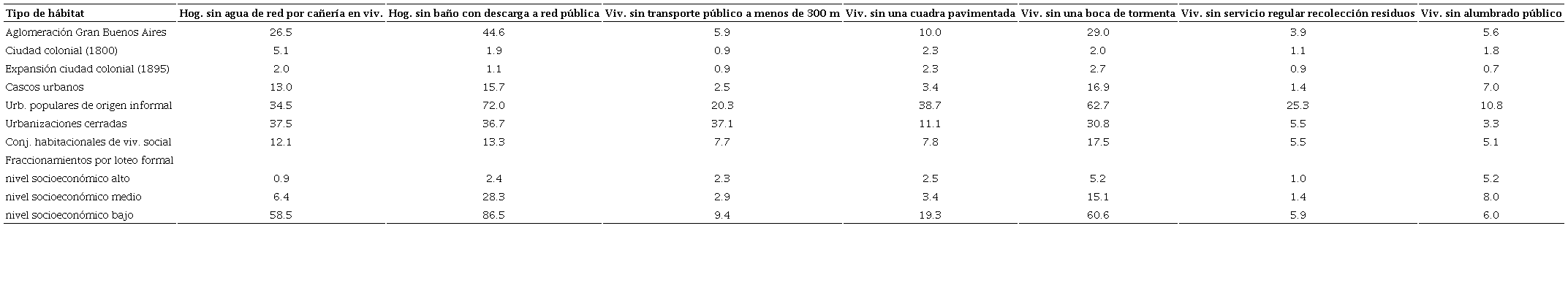 | Tipo de hábitat | Hog. sin agua de red por cañería en viv. | Hog. sin baño con descarga a red pública | Viv. sin transporte público a menos de 300 m | Viv. sin una cuadra pavimentada | Viv. sin una boca de tormenta | Viv. sin servicio regular recolección residuos | Viv. sin alumbrado público |
|---|---|---|---|---|---|---|---|
| Aglomeración Gran Buenos Aires | 26.5 | 44.6 | 5.9 | 10.0 | 29.0 | 3.9 | 5.6 |
| Ciudad colonial (1800) | 5.1 | 1.9 | 0.9 | 2.3 | 2.0 | 1.1 | 1.8 |
| Expansión ciudad colonial (1895) | 2.0 | 1.1 | 0.9 | 2.3 | 2.7 | 0.9 | 0.7 |
| Cascos urbanos | 13.0 | 15.7 | 2.5 | 3.4 | 16.9 | 1.4 | 7.0 |
| Urb. populares de origen informal | 34.5 | 72.0 | 20.3 | 38.7 | 62.7 | 25.3 | 10.8 |
| Urbanizaciones cerradas | 37.5 | 36.7 | 37.1 | 11.1 | 30.8 | 5.5 | 3.3 |
| Conj. habitacionales de viv. social | 12.1 | 13.3 | 7.7 | 7.8 | 17.5 | 5.5 | 5.1 |
| Fraccionamientos por loteo formal | | | | | | | |
| nivel socioeconómico alto | 0.9 | 2.4 | 2.3 | 2.5 | 5.2 | 1.0 | 5.2 |
| nivel socioeconómico medio | 6.4 | 28.3 | 2.9 | 3.4 | 15.1 | 1.4 | 8.0 |
| nivel socioeconómico bajo | 58.5 | 86.5 | 9.4 | 19.3 | 60.6 | 5.9 | 6.0 |